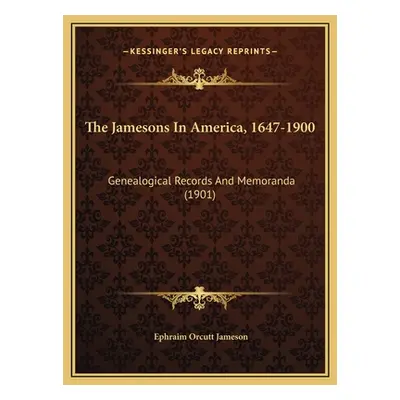 —KESSINGER'S LEGACY REPRINTS—

The Jamesons In America, 1647-1900

Genealogical Records And Memoranda (1901)

Ephraim Orcutt Jameson